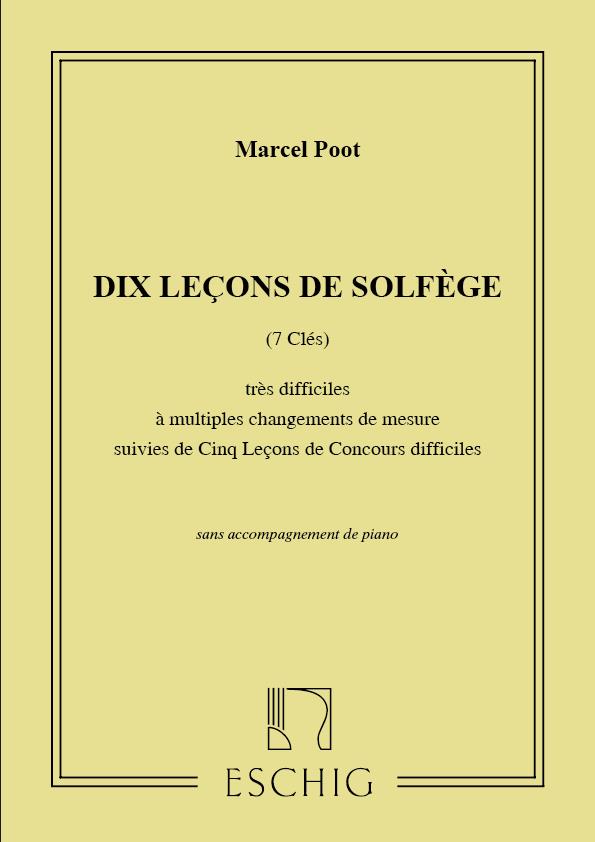 Marcel Poot

DIX LEÇONS DE SOLFÈGE

(7 Clés)

très difficiles
à multiples changements de mesure
suivies de Cinq Leçons de Concours difficiles

sans accompagnement de piano

ESCHIG